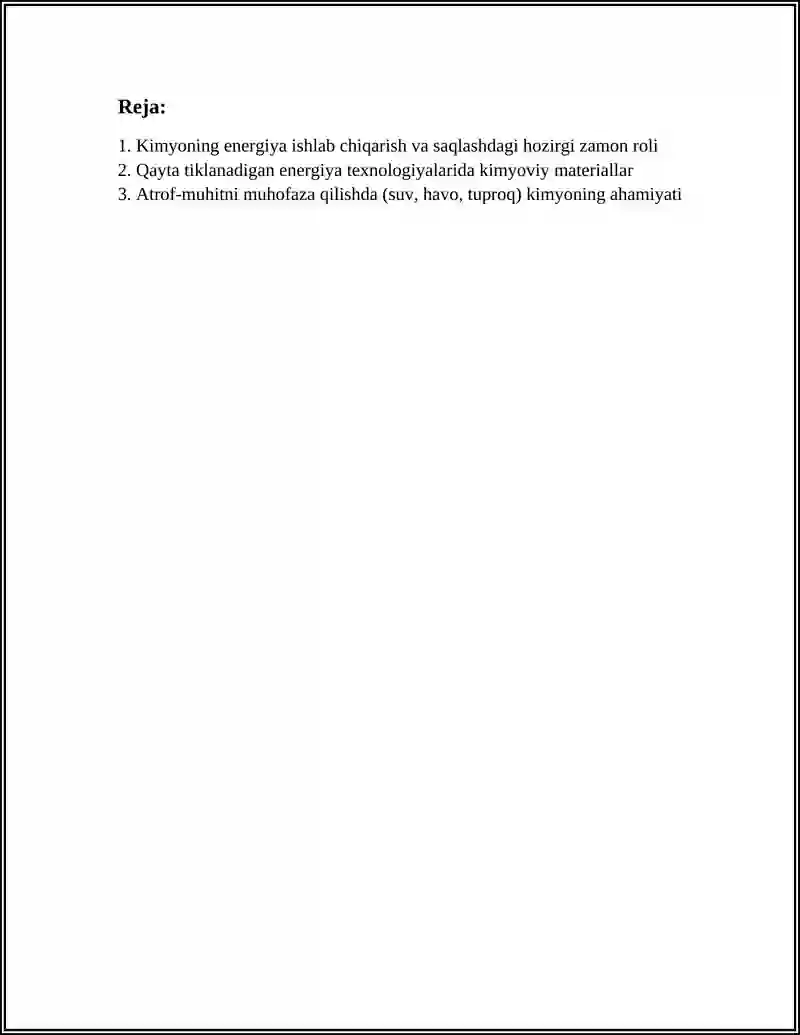 Reja:

1. Kimyoning energiya ishlab chiqarish va saqlashdagi hozirgi zamon roli
2. Qayta tiklanadigan energiya texnologiyalarida kimyoviy materiallar
3. Atrof-muhitni muhofaza qilishda (suv, havo, tuproq) kimyoning ahamiyati